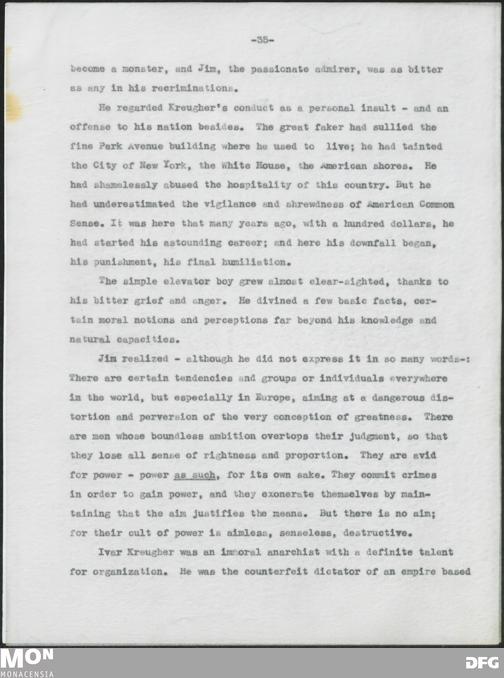 -35-

become a monster, and Jim, the passionate admirer, was as bitter as any in his recriminations.

He regarded Kreugher's conduct as a personal insult - and an offense to his nation besides. The great faker had sullied the fine Park Avenue building where he used to live; he had tainted the City of New York, the White House, the American shores. He had shamelessly abused the hospitality of this country. But he had underestimated the vigilance and shrewdness of American Common Sense. It was here that many years ago, with a hundred dollars, he had started his astounding career; and here his downfall began, his punishment, his final humiliation.

The simple elevator boy grew almost clear-sighted, thanks to his bitter grief and anger. He divined a few basic facts, certain moral notions and perceptions far beyond his knowledge and natural capacities.

Jim realized - although he did not express it in so many words-: There are certain tendencies and groups or individuals everywhere in the world, but especially in Europe, aiming at a dangerous distortion and perversion of the very conception of greatness. There are men whose boundless ambition overtops their judgment, so that they lose all sense of rightness and proportion. They are avid for power - power as such, for its own sake. They commit crimes in order to gain power, and they exonerate themselves by maintaining that the aim justifies the means. But there is no aim; for their cult of power is aimless, senseless, destructive.

Ivar Kreugher was an immoral anarchist with a definite talent for organization. He was the counterfeit dictator of an empire based

MON
MONACENSIA
DFG